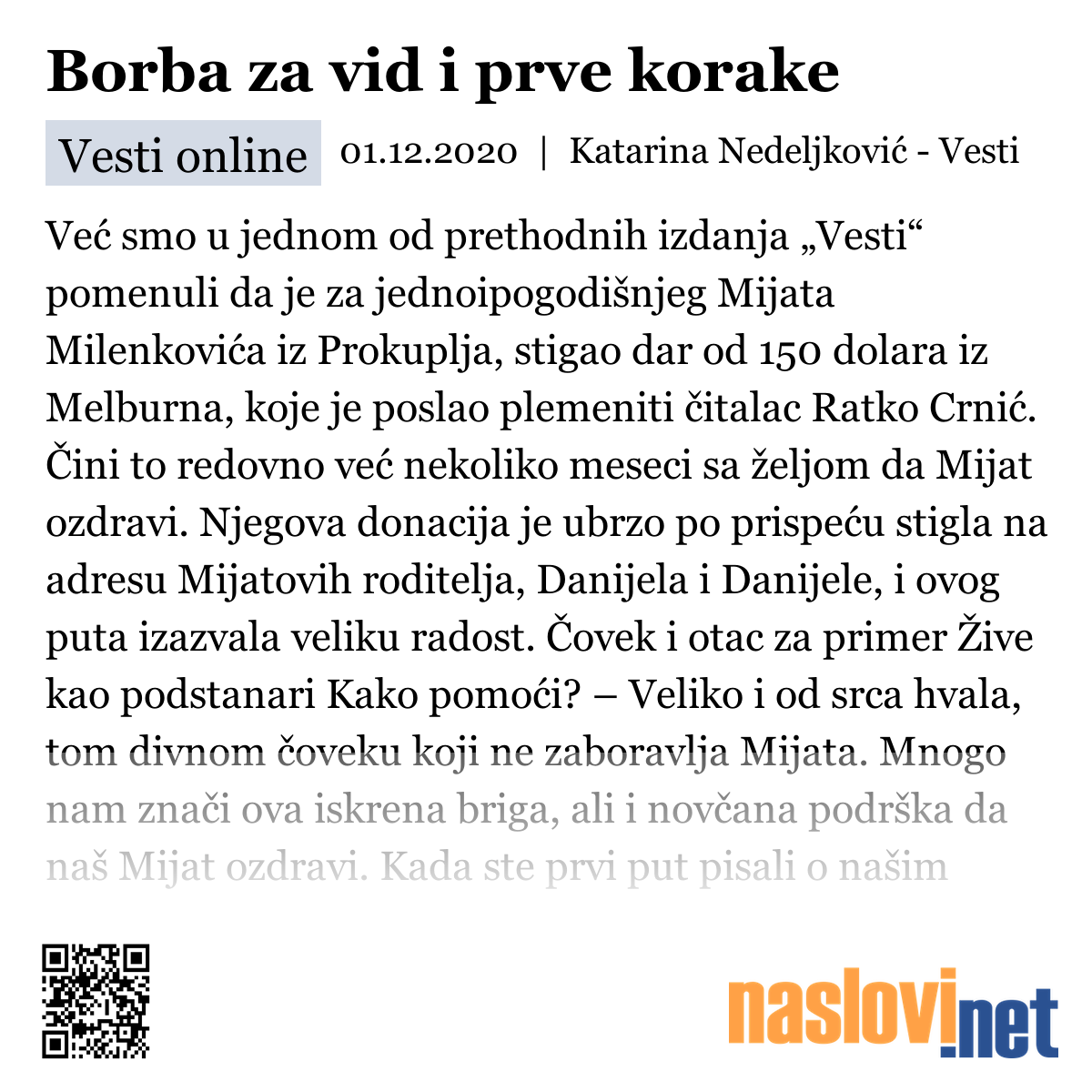 Borba za vid i prve korake

Vesti online 01.12.2020 | Katarina Nedeljković - Vesti

Već smo u jednom od prethodnih izdanja „Vesti“ pomenuli da je za jednoipogodišnjeg Mijata Milenkovića iz Prokuplja, stigao dar od 150 dolara iz Melburna, koje je poslao plemeniti čitalac Ratko Crnić. Čini to redovno već nekoliko meseci sa željom da Mijat ozdravi. Njegova donacija je ubrzo po prispeću stigla na adresu Mijatovih roditelja, Danijela i Danijele, i ovog puta izazvala veliku radost. Čovek i otac za primer Žive kao podstanari Kako pomoći? – Veliko i od srca hvala, tom divnom čoveku koji ne zaboravlja Mijata. Mnogo nam znači ova iskrena briga, ali i novčana podrška da naš Mijat ozdravi. Kada ste prvi put pisali o našim

naslovi.net